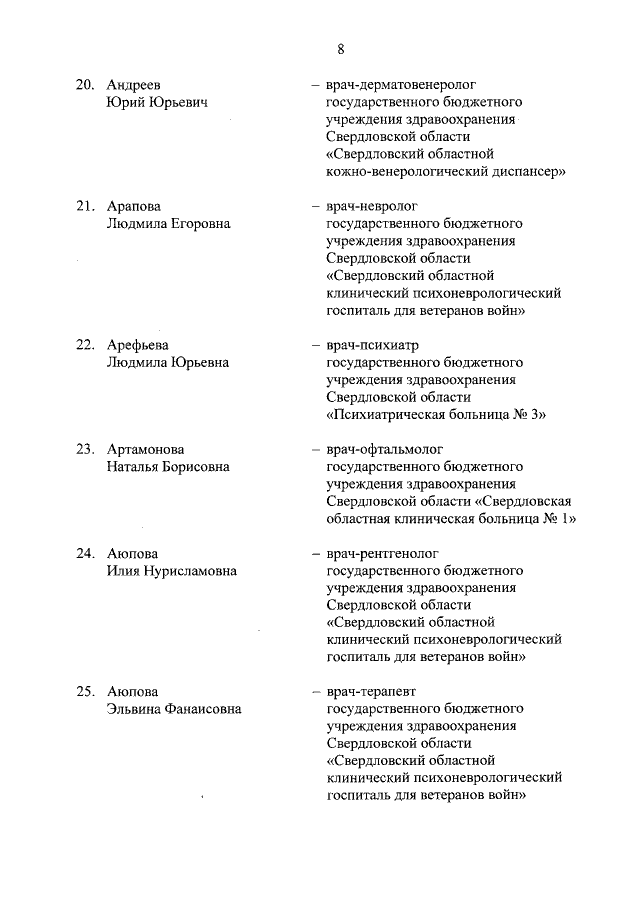 8

20. Андреев Юрий Юрьевич – врач-дерматовенеролог государственного бюджетного учреждения здравоохранения Свердловской области «Свердловский областной кожно-венерологический диспансер»

21. Арапова Людмила Егоровна – врач-невролог государственного бюджетного учреждения здравоохранения Свердловской области «Свердловский областной клинический психоневрологический госпиталь для ветеранов войн»

22. Арефьева Людмила Юрьевна – врач-психиатр государственного бюджетного учреждения здравоохранения Свердловской области «Психиатрическая больница № 3»

23. Артамонова Наталья Борисовна – врач-офтальмолог государственного бюджетного учреждения здравоохранения Свердловской области «Свердловская областная клиническая больница № 1»

24. Аюпова Илия Нурисламовна – врач-рентгенолог государственного бюджетного учреждения здравоохранения Свердловской области «Свердловский областной клинический психоневрологический госпиталь для ветеранов войн»

25. Аюпова Эльвина Фанаисовна – врач-терапевт государственного бюджетного учреждения здравоохранения Свердловской области «Свердловский областной клинический психоневрологический госпиталь для ветеранов войн»